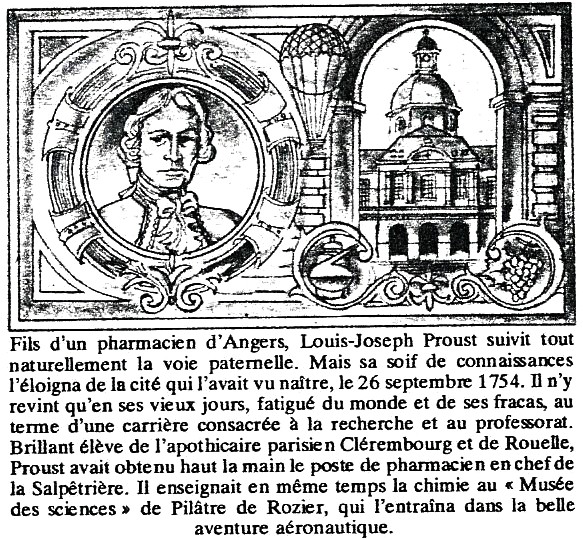 Fils d'un pharmacien d'Angers, Louis-Joseph Proust suivit tout naturellement la voie paternelle. Mais sa soif de connaissances l'éloigna de la cité qui l'avait vu naître, le 26 septembre 1754. Il n'y revint qu'en ses vieux jours, fatigué du monde et de ses fracas, au terme d'une carrière consacrée à la recherche et au professorat. Brillant élève de l'apothicaire parisien Clérembourg et de Rouelle, Proust avait obtenu haut la main le poste de pharmacien en chef de la Salpêtrière. Il enseignait en même temps la chimie au « Musée des sciences » de Pilâtre de Rozier, qui l'entraîna dans la belle aventure aéronautique.